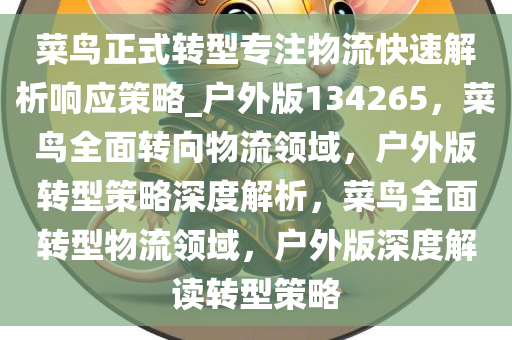 菜鸟正式转型专注物流快速解析响应策略_户外版134265，菜鸟全面转向物流领域，户外版转型策略深度解析，菜鸟全面转型物流领域，户外版深度解读转型策略